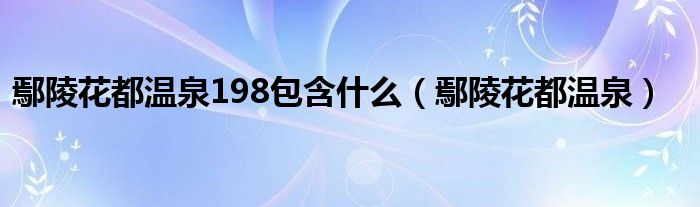 鄢陵花都温泉198包含什么（鄢陵花都温泉）